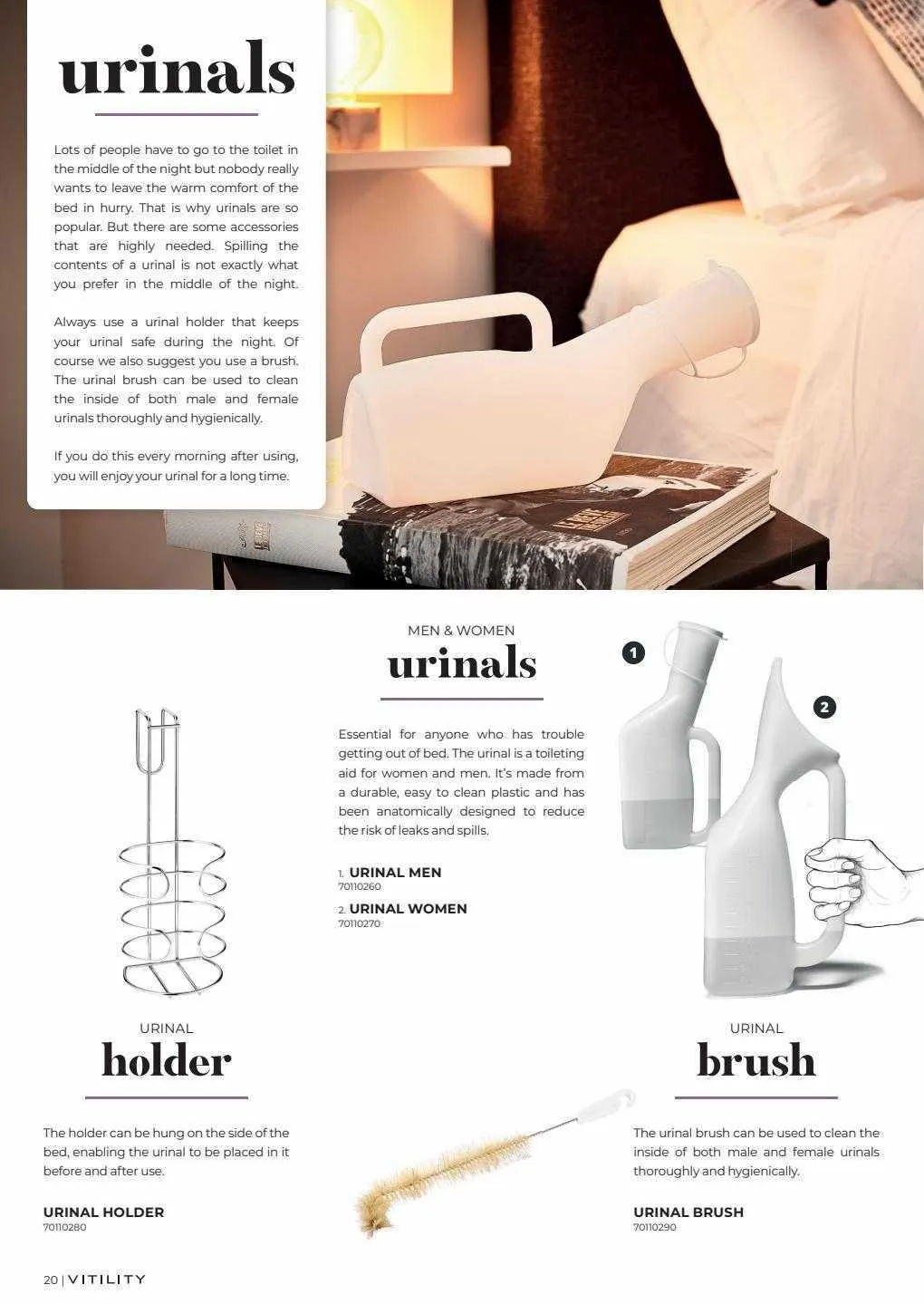 urinals

Lots of people have to go to the toilet in the middle of the night but nobody really wants to leave the warm comfort of the bed in hurry. That is why urinals are so popular. But there are some accessories that are highly needed. Spilling the contents of a urinal is not exactly what you prefer in the middle of the night.

Always use a urinal holder that keeps your urinal safe during the night. Of course we also suggest you use a brush. The urinal brush can be used to clean the inside of both male and female urinals thoroughly and hygienically.

If you do this every morning after using, you will enjoy your urinal for a long time.

MEN & WOMEN
urinals

Essential for anyone who has trouble getting out of bed. The urinal is a toileting aid for women and men. It's made from a durable, easy to clean plastic and has been anatomically designed to reduce the risk of leaks and spills.

1. URINAL MEN
70110260

2. URINAL WOMEN
70110270

1

2

URINAL
holder

The holder can be hung on the side of the bed, enabling the urinal to be placed in it before and after use.

URINAL HOLDER
70110280

URINAL
brush

The urinal brush can be used to clean the inside of both male and female urinals thoroughly and hygienically.

URINAL BRUSH
70110290

20 | VITILITY